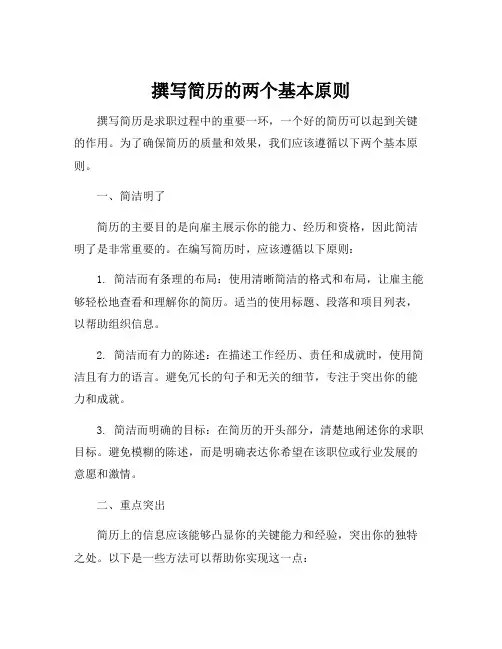 撰写简历的两个基本原则

撰写简历是求职过程中的重要一环，一个好的简历可以起到关键的作用。为了确保简历的质量和效果，我们应该遵循以下两个基本原则。

一、简洁明了

简历的主要目的是向雇主展示你的能力、经历和资格，因此简洁明了是非常重要的。在编写简历时，应该遵循以下原则：

1. 简洁而有条理的布局：使用清晰简洁的格式和布局，让雇主能够轻松地查看和理解你的简历。适当的使用标题、段落和项目列表，以帮助组织信息。

2. 简洁而有力的陈述：在描述工作经历、责任和成就时，使用简洁且有力的语言。避免冗长的句子和无关的细节，专注于突出你的能力和成就。

3. 简洁而明确的目标：在简历的开头部分，清楚地阐述你的求职目标。避免模糊的陈述，而是明确表达你希望在该职位或行业发展的意愿和激情。

二、重点突出

简历上的信息应该能够凸显你的关键能力和经验，突出你的独特之处。以下是一些方法可以帮助你实现这一点：